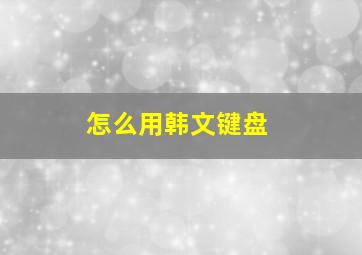 怎么用韩文键盘